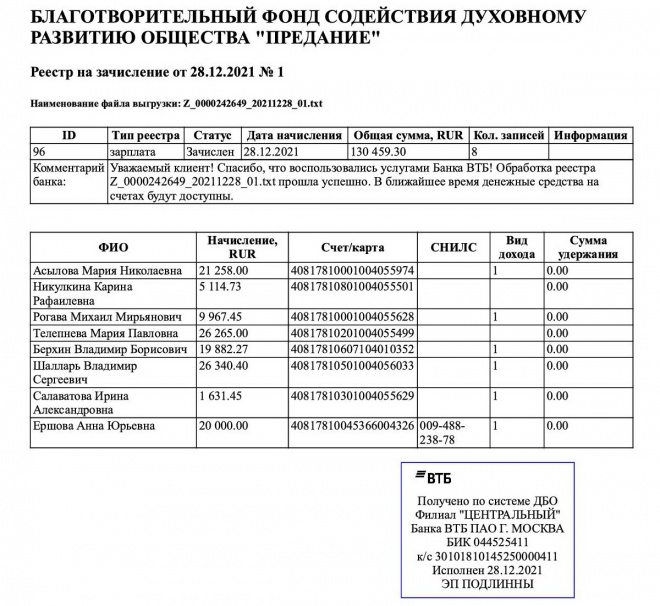 БЛАГОТВОРИТЕЛЬНЫЙ ФОНД СОДЕЙСТВИЯ ДУХОВНОМУ РАЗВИТИЮ ОБЩЕСТВА "ПРЕДАНИЕ"

Реестр на зачисление от 28.12.2021 № 1

Наименование файла выгрузки: Z_0000242649_20211228_01.txt

| ID | Тип реестра | Статус | Дата начисления | Общая сумма, RUR | Кол. записей | Информация |
|---|---|---|---|---|---|---|
| 96 | зарплата | Зачислен | 28.12.2021 | 130 459.30 | 8 | |
| Комментарий банка: | Уважаемый клиент! Спасибо, что воспользовались услугами Банка ВТБ! Обработка реестра Z_0000242649_20211228_01.txt прошла успешно. В ближайшее время денежные средства на счетах будут доступны. | | | | | |

| ФИО | Начисление, RUR | Счет/карта | СНИЛС | Вид дохода | Сумма удержания |
|---|---|---|---|---|---|
| Асылова Мария Николаевна | 21 258.00 | 40817810001004055974 | | 1 | 0.00 |
| Никулкина Карина Рафаилевна | 5 114.73 | 40817810801004055501 | | | 0.00 |
| Рогава Михаил Мирьянович | 9 967.45 | 40817810001004055628 | | 1 | 0.00 |
| Телепнева Мария Павловна | 26 265.00 | 40817810201004055499 | | | 0.00 |
| Берхин Владимир Борисович | 19 882.27 | 40817810607104010352 | | 1 | 0.00 |
| Шалларь Владимир Сергеевич | 26 340.40 | 40817810501004056033 | | 1 | 0.00 |
| Салаватова Ирина Александровна | 1 631.45 | 40817810301004055629 | | 1 | 0.00 |
| Ершова Анна Юрьевна | 20 000.00 | 40817810045366004326 | 009-488-238-78 | 1 | 0.00 |

ВТБ
Получено по системе ДБО
Филиал "ЦЕНТРАЛЬНЫЙ"
Банка ВТБ ПАО Г. МОСКВА
БИК 044525411
к/с 30101810145250000411
Исполнен 28.12.2021
ЭП ПОДЛИННЫ